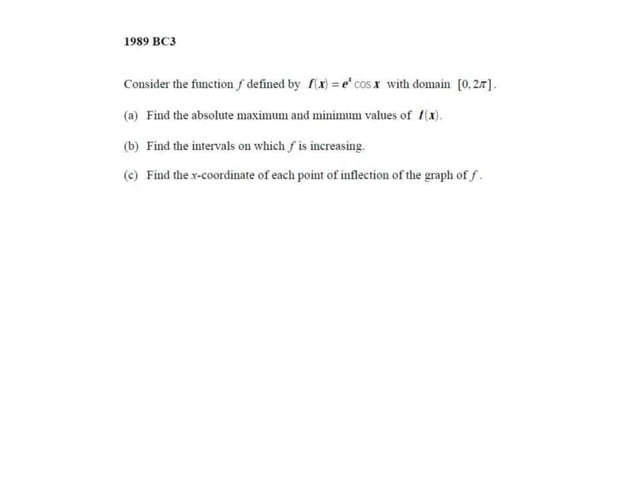 1989 BC3

Consider the function $f$ defined by $f(x) = e^x \cos x$ with domain $[0, 2\pi]$.

(a) Find the absolute maximum and minimum values of $f(x)$.

(b) Find the intervals on which $f$ is increasing.

(c) Find the $x$-coordinate of each point of inflection of the graph of $f$.